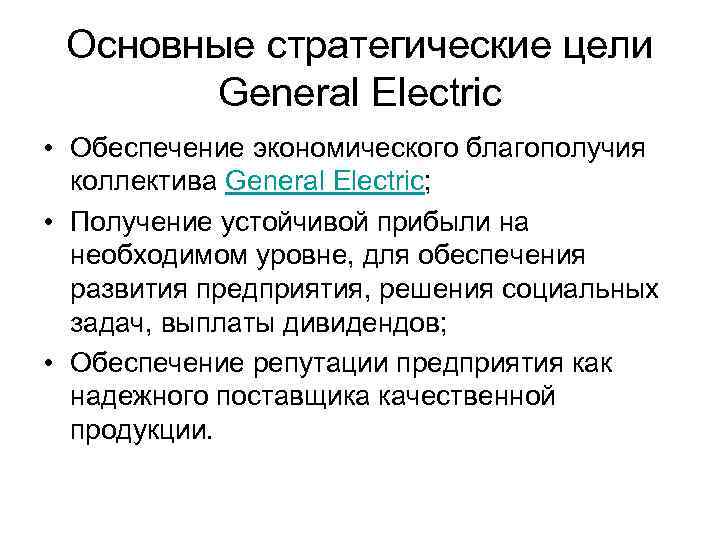 Основные стратегические цели General Electric

• Обеспечение экономического благополучия коллектива General Electric;
• Получение устойчивой прибыли на необходимом уровне, для обеспечения развития предприятия, решения социальных задач, выплаты дивидендов;
• Обеспечение репутации предприятия как надежного поставщика качественной продукции.